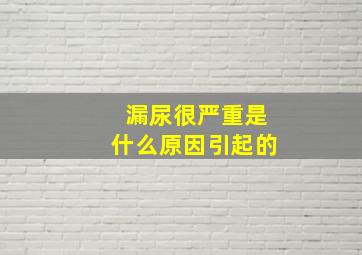 漏尿很严重是
什么原因引起的